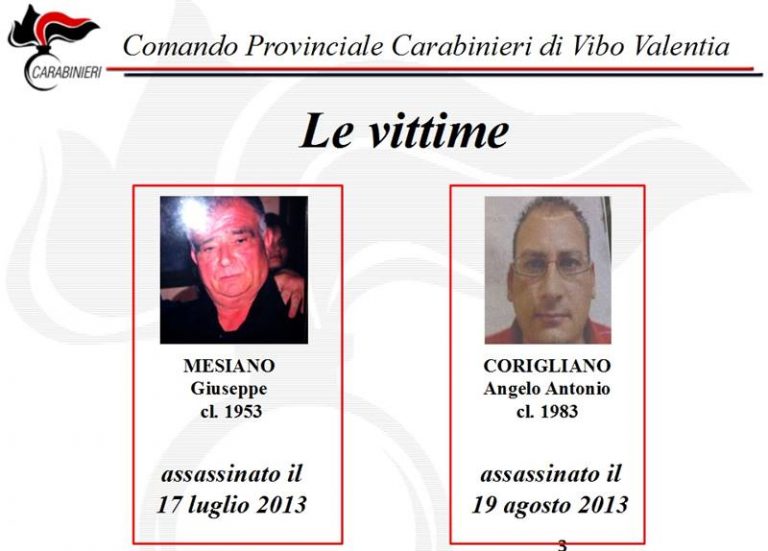 CARABINIERI

Comando Provinciale Carabinieri di Vibo Valentia

Le vittime

MESIANO
Giuseppe
cl. 1953

assassinato il
17 luglio 2013

CORIGLIANO
Angelo Antonio
cl. 1983

assassinato il
19 agosto 2013

3